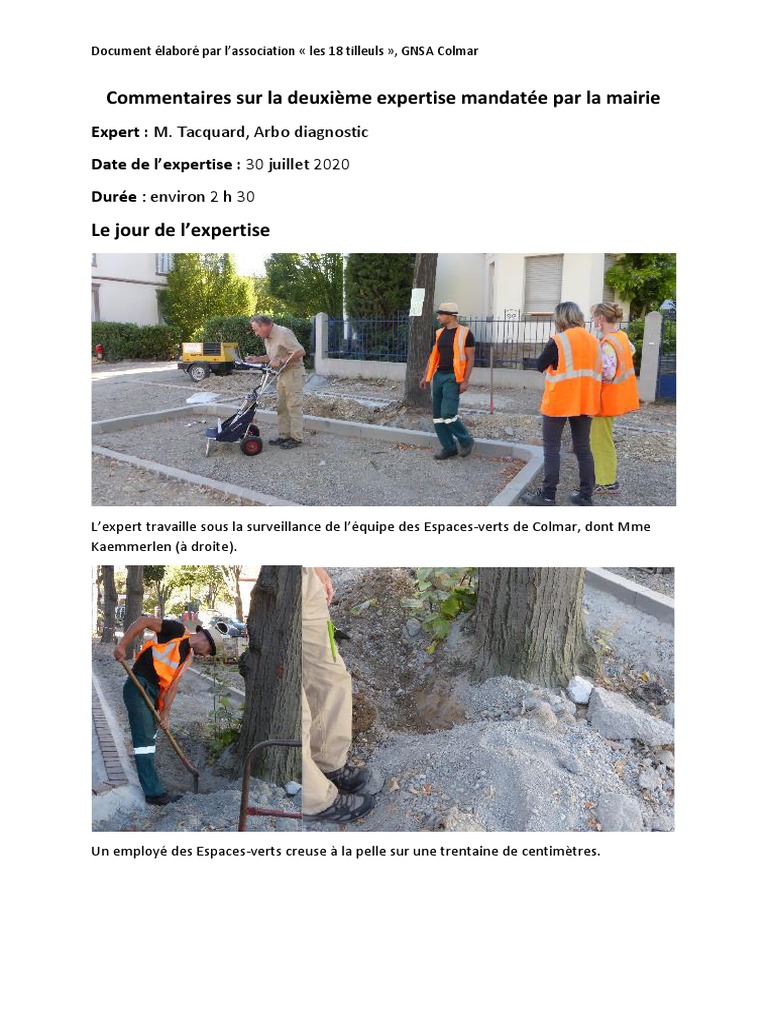 Document élaboré par l'association « les 18 tilleuls », GNSA Colmar

Commentaires sur la deuxième expertise mandatée par la mairie

Expert : M. Tacquard, Arbo diagnostic

Date de l'expertise : 30 juillet 2020

Durée : environ 2 h 30

Le jour de l'expertise

L'expert travaille sous la surveillance de l'équipe des Espaces-verts de Colmar, dont Mme Kaemmerlen (à droite).

Un employé des Espaces-verts creuse à la pelle sur une trentaine de centimètres.